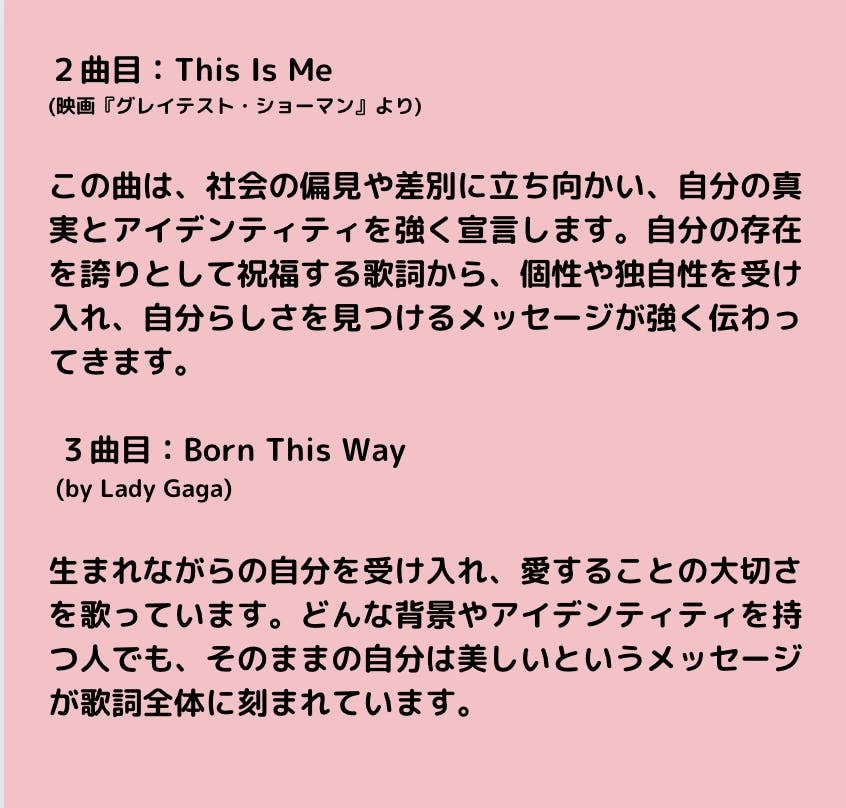 ２曲目：This Is Me
(映画『グレイテスト・ショーマン』より)

この曲は、社会の偏見や差別に立ち向かい、自分の真実とアイデンティティを強く宣言します。自分の存在を誇りとして祝福する歌詞から、個性や独自性を受け入れ、自分らしさを見つけるメッセージが強く伝わってきます。

３曲目：Born This Way
(by Lady Gaga)

生まれながらの自分を受け入れ、愛することの大切さを歌っています。どんな背景やアイデンティティを持つ人でも、そのままの自分は美しいというメッセージが歌詞全体に刻まれています。